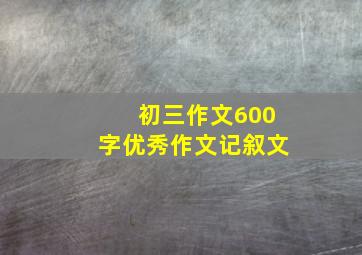 初三作文600字优秀作文记叙文